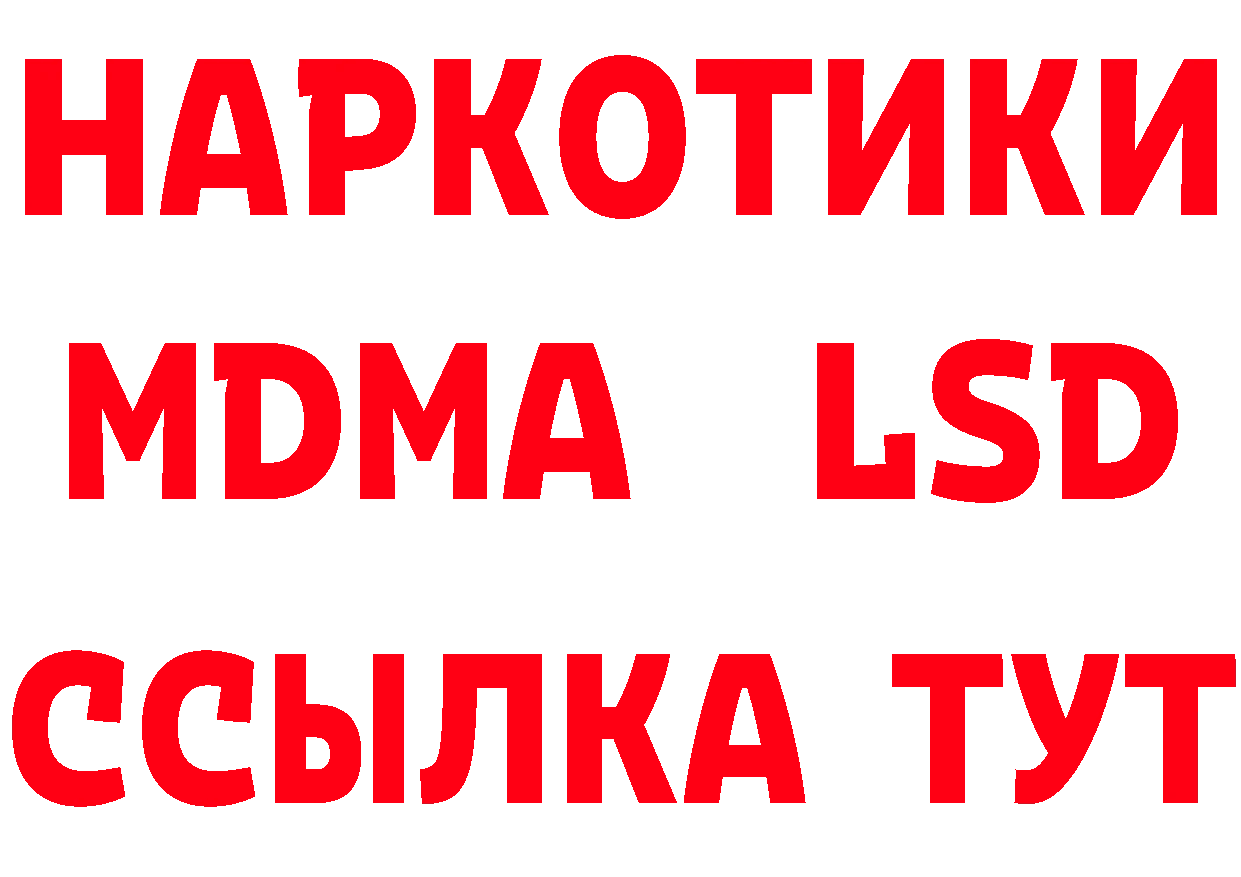 НАРКОТИКИ
MDMA LSD
ССЫЛКА ТУТ